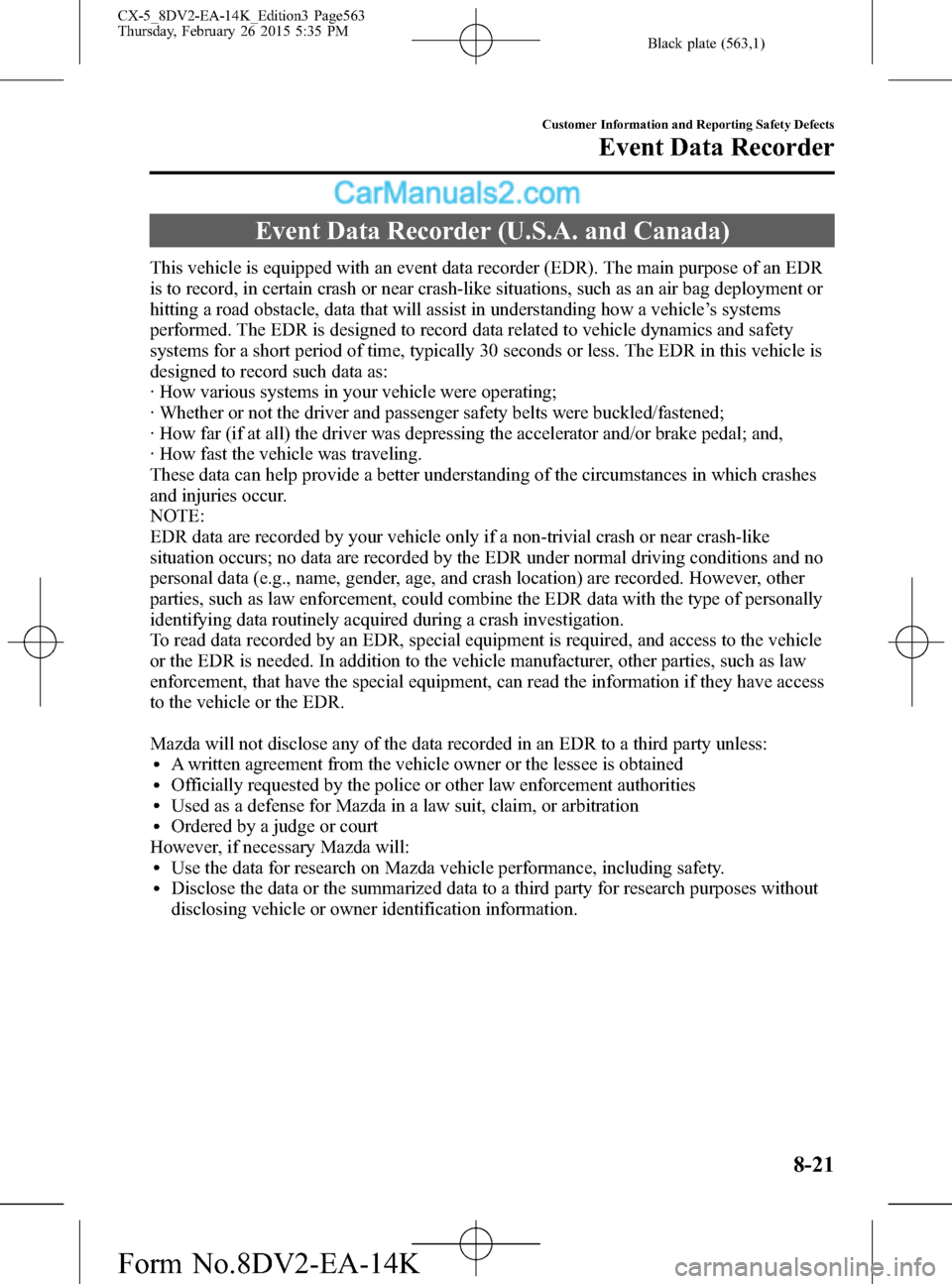 CX-5_8DV2-EA-14K_Edition3 Page563
Thursday, February 26 2015 5:35 PM

Black plate (563,1)

Customer Information and Reporting Safety Defects
Event Data Recorder

CarManuals2.com

Event Data Recorder (U.S.A. and Canada)

This vehicle is equipped with an event data recorder (EDR). The main purpose of an EDR is to record, in certain crash or near crash-like situations, such as an air bag deployment or hitting a road obstacle, data that will assist in understanding how a vehicle's systems performed. The EDR is designed to record data related to vehicle dynamics and safety systems for a short period of time, typically 30 seconds or less. The EDR in this vehicle is designed to record such data as:
· How various systems in your vehicle were operating;
· Whether or not the driver and passenger safety belts were buckled/fastened;
· How far (if at all) the driver was depressing the accelerator and/or brake pedal; and,
· How fast the vehicle was traveling.
These data can help provide a better understanding of the circumstances in which crashes and injuries occur.
NOTE:
EDR data are recorded by your vehicle only if a non-trivial crash or near crash-like situation occurs; no data are recorded by the EDR under normal driving conditions and no personal data (e.g., name, gender, age, and crash location) are recorded. However, other parties, such as law enforcement, could combine the EDR data with the type of personally identifying data routinely acquired during a crash investigation.
To read data recorded by an EDR, special equipment is required, and access to the vehicle or the EDR is needed. In addition to the vehicle manufacturer, other parties, such as law enforcement, that have the special equipment, can read the information if they have access to the vehicle or the EDR.

Mazda will not disclose any of the data recorded in an EDR to a third party unless:
• A written agreement from the vehicle owner or the lessee is obtained
• Officially requested by the police or other law enforcement authorities
• Used as a defense for Mazda in a law suit, claim, or arbitration
• Ordered by a judge or court
However, if necessary Mazda will:
• Use the data for research on Mazda vehicle performance, including safety.
• Disclose the data or the summarized data to a third party for research purposes without disclosing vehicle or owner identification information.

8-21

Form No.8DV2-EA-14K

carmanualsonline.info